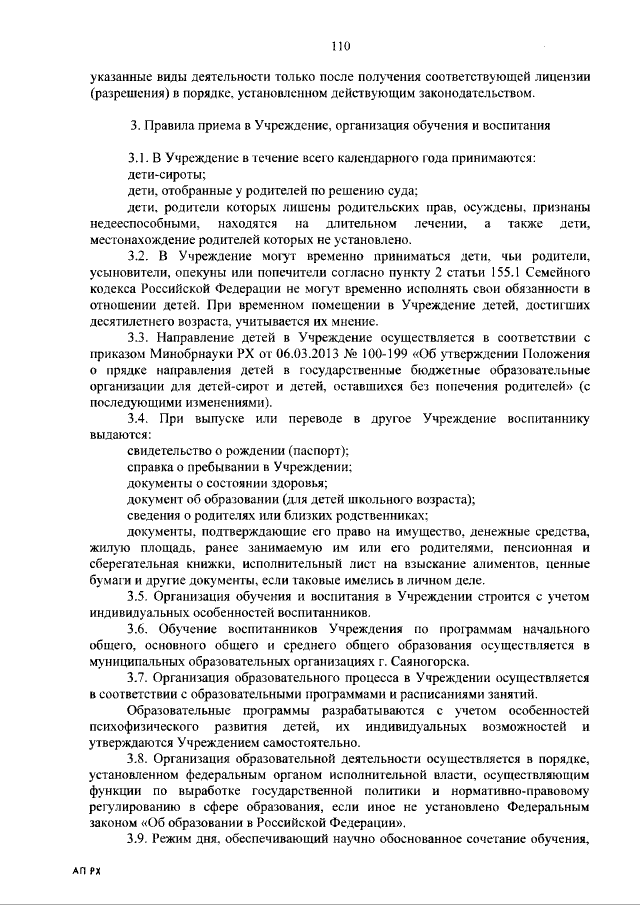 110

указанные виды деятельности только после получения соответствующей лицензии (разрешения) в порядке, установленном действующим законодательством.

3. Правила приема в Учреждение, организация обучения и воспитания

3.1. В Учреждение в течение всего календарного года принимаются:

дети-сироты;

дети, отобранные у родителей по решению суда;

дети, родители которых лишены родительских прав, осуждены, признаны недееспособными, находятся на длительном лечении, а также дети, местонахождение родителей которых не установлено.

3.2. В Учреждение могут временно приниматься дети, чьи родители, усыновители, опекуны или попечители согласно пункту 2 статьи 155.1 Семейного кодекса Российской Федерации не могут временно исполнять свои обязанности в отношении детей. При временном помещении в Учреждение детей, достигших десятилетнего возраста, учитывается их мнение.

3.3. Направление детей в Учреждение осуществляется в соответствии с приказом Минобрнауки РХ от 06.03.2013 № 100-199 «Об утверждении Положения о прядке направления детей в государственные бюджетные образовательные организации для детей-сирот и детей, оставшихся без попечения родителей» (с последующими изменениями).

3.4. При выпуске или переводе в другое Учреждение воспитаннику выдаются:

свидетельство о рождении (паспорт);

справка о пребывании в Учреждении;

документы о состоянии здоровья;

документ об образовании (для детей школьного возраста);

сведения о родителях или близких родственниках;

документы, подтверждающие его право на имущество, денежные средства, жилую площадь, ранее занимаемую им или его родителями, пенсионная и сберегательная книжки, исполнительный лист на взыскание алиментов, ценные бумаги и другие документы, если таковые имелись в личном деле.

3.5. Организация обучения и воспитания в Учреждении строится с учетом индивидуальных особенностей воспитанников.

3.6. Обучение воспитанников Учреждения по программам начального общего, основного общего и среднего общего образования осуществляется в муниципальных образовательных организациях г. Саяногорска.

3.7. Организация образовательного процесса в Учреждении осуществляется в соответствии с образовательными программами и расписаниями занятий.

Образовательные программы разрабатываются с учетом особенностей психофизического развития детей, их индивидуальных возможностей и утверждаются Учреждением самостоятельно.

3.8. Организация образовательной деятельности осуществляется в порядке, установленном федеральным органом исполнительной власти, осуществляющим функции по выработке государственной политики и нормативно-правовому регулированию в сфере образования, если иное не установлено Федеральным законом «Об образовании в Российской Федерации».

3.9. Режим дня, обеспечивающий научно обоснованное сочетание обучения,

АП РХ